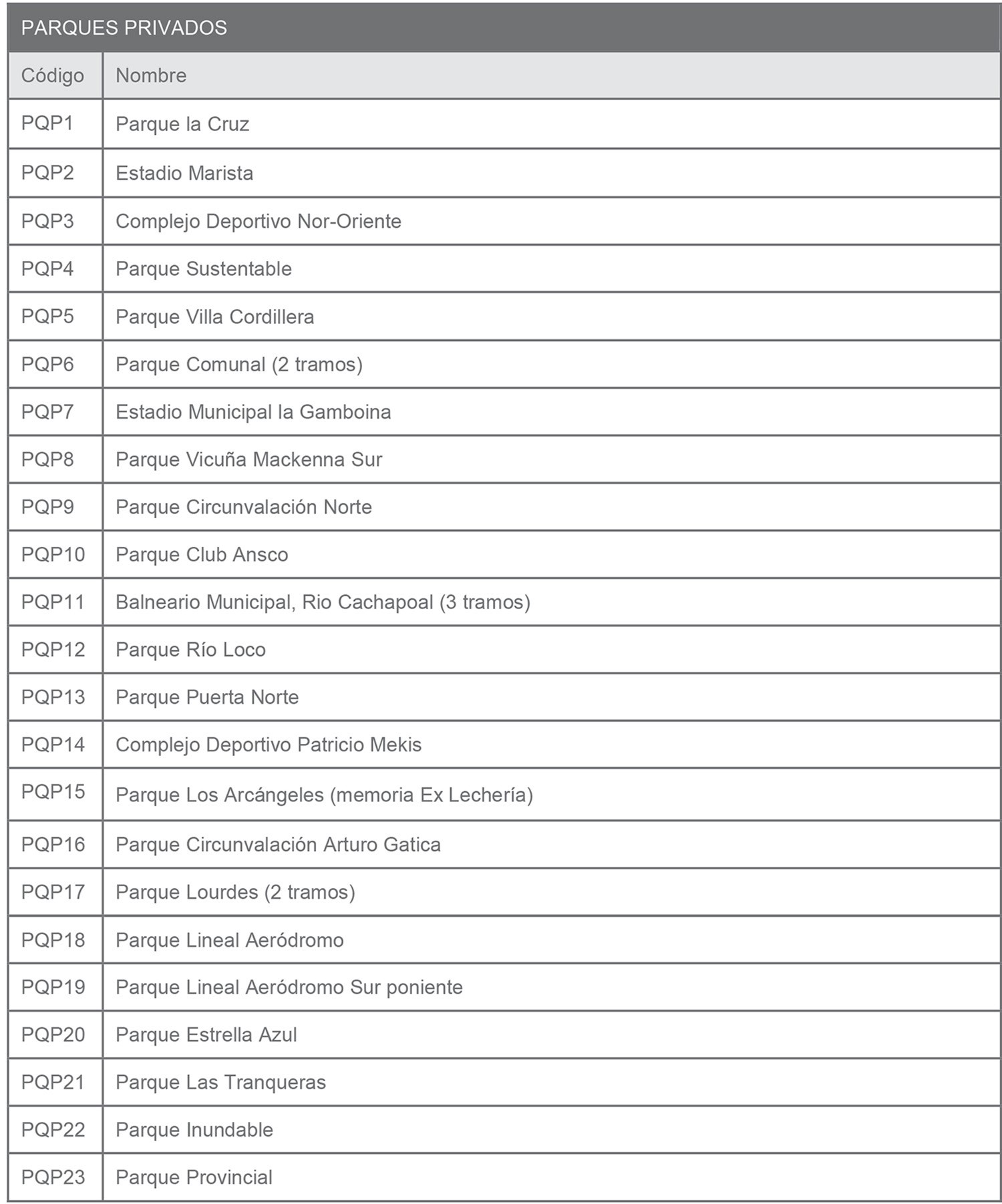 PARQUES PRIVADOS

| Código | Nombre |
|---|---|
| PQP1 | Parque la Cruz |
| PQP2 | Estadio Marista |
| PQP3 | Complejo Deportivo Nor-Oriente |
| PQP4 | Parque Sustentable |
| PQP5 | Parque Villa Cordillera |
| PQP6 | Parque Comunal (2 tramos) |
| PQP7 | Estadio Municipal la Gamboina |
| PQP8 | Parque Vicuña Mackenna Sur |
| PQP9 | Parque Circunvalación Norte |
| PQP10 | Parque Club Ansco |
| PQP11 | Balneario Municipal, Rio Cachapoal (3 tramos) |
| PQP12 | Parque Río Loco |
| PQP13 | Parque Puerta Norte |
| PQP14 | Complejo Deportivo Patricio Mekis |
| PQP15 | Parque Los Arcángeles (memoria Ex Lechería) |
| PQP16 | Parque Circunvalación Arturo Gatica |
| PQP17 | Parque Lourdes (2 tramos) |
| PQP18 | Parque Lineal Aeródromo |
| PQP19 | Parque Lineal Aeródromo Sur poniente |
| PQP20 | Parque Estrella Azul |
| PQP21 | Parque Las Tranqueras |
| PQP22 | Parque Inundable |
| PQP23 | Parque Provincial |